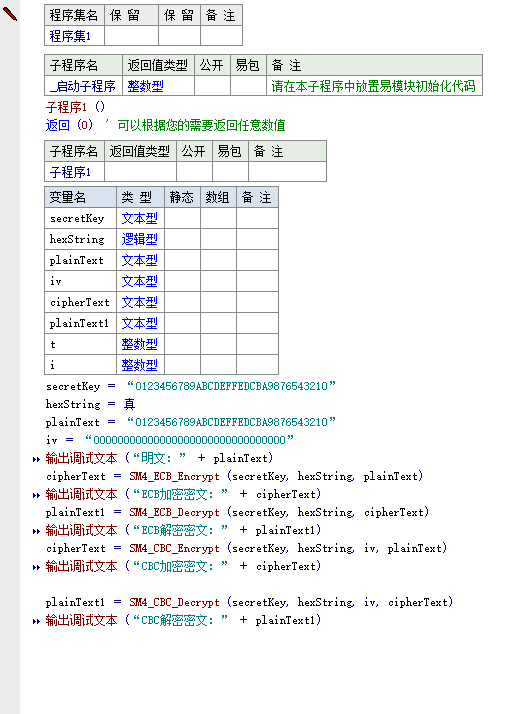 | 程序集名 | 保 留 | 保 留 | 备 注 |
|---|---|---|---|
| 程序集1 | | | |

| 子程序名 | 返回值类型 | 公开 | 易包 | 备 注 |
|---|---|---|---|---|
| _启动子程序 | 整数型 | | | 请在本子程序中放置易模块初始化代码 |

子程序1 ()
返回 (0) ' 可以根据您的需要返回任意数值

| 子程序名 | 返回值类型 | 公开 | 易包 | 备 注 |
|---|---|---|---|---|
| 子程序1 | | | | |

| 变量名 | 类 型 | 静态 | 数组 | 备 注 |
|---|---|---|---|---|
| secretKey | 文本型 | | | |
| hexString | 逻辑型 | | | |
| plainText | 文本型 | | | |
| iv | 文本型 | | | |
| cipherText | 文本型 | | | |
| plainText1 | 文本型 | | | |
| t | 整数型 | | | |
| i | 整数型 | | | |

secretKey = “0123456789ABCDEFFEDCBA9876543210”
hexString = 真
plainText = “0123456789ABCDEFFEDCBA9876543210”
iv = “00000000000000000000000000000000”
输出调试文本 (“明文:” + plainText)
cipherText = SM4_ECB_Encrypt (secretKey, hexString, plainText)
输出调试文本 (“ECB加密密文:” + cipherText)
plainText1 = SM4_ECB_Decrypt (secretKey, hexString, cipherText)
输出调试文本 (“ECB解密密文:” + plainText1)
cipherText = SM4_CBC_Encrypt (secretKey, hexString, iv, plainText)
输出调试文本 (“CBC加密密文:” + cipherText)

plainText1 = SM4_CBC_Decrypt (secretKey, hexString, iv, cipherText)
输出调试文本 (“CBC解密密文:” + plainText1)